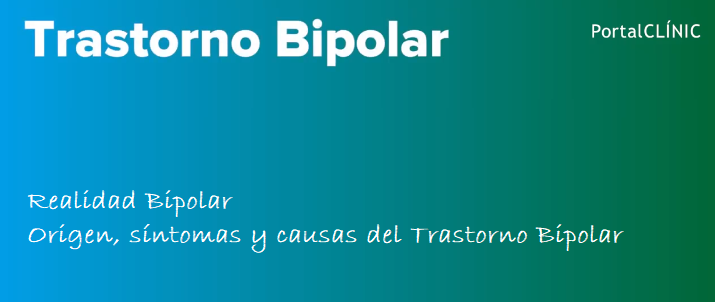 Trastorno Bipolar

PortalCLÍNIC

Realidad Bipolar
Origen, síntomas y causas del Trastorno Bipolar